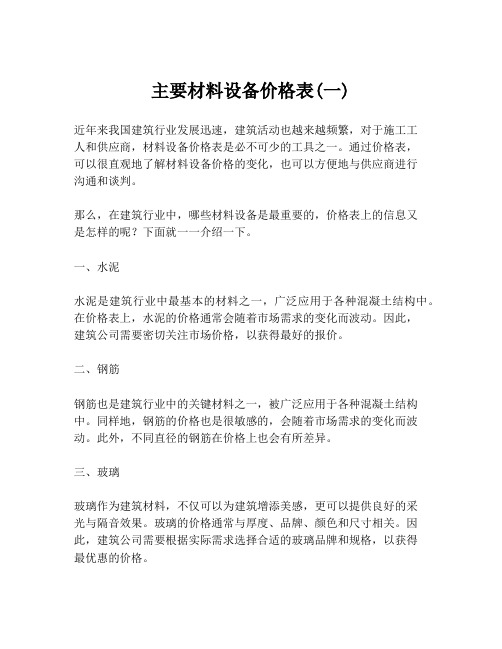 主要材料设备价格表(一)

近年来我国建筑行业发展迅速，建筑活动也越来越频繁，对于施工工人和供应商，材料设备价格表是必不可少的工具之一。通过价格表，可以很直观地了解材料设备价格的变化，也可以方便地与供应商进行沟通和谈判。

那么，在建筑行业中，哪些材料设备是最重要的，价格表上的信息又是怎样的呢？下面就一一介绍一下。

一、水泥

水泥是建筑行业中最基本的材料之一，广泛应用于各种混凝土结构中。在价格表上，水泥的价格通常会随着市场需求的变化而波动。因此，建筑公司需要密切关注市场价格，以获得最好的报价。

二、钢筋

钢筋也是建筑行业中的关键材料之一，被广泛应用于各种混凝土结构中。同样地，钢筋的价格也是很敏感的，会随着市场需求的变化而波动。此外，不同直径的钢筋在价格上也会有所差异。

三、玻璃

玻璃作为建筑材料，不仅可以为建筑增添美感，更可以提供良好的采光与隔音效果。玻璃的价格通常与厚度、品牌、颜色和尺寸相关。因此，建筑公司需要根据实际需求选择合适的玻璃品牌和规格，以获得最优惠的价格。